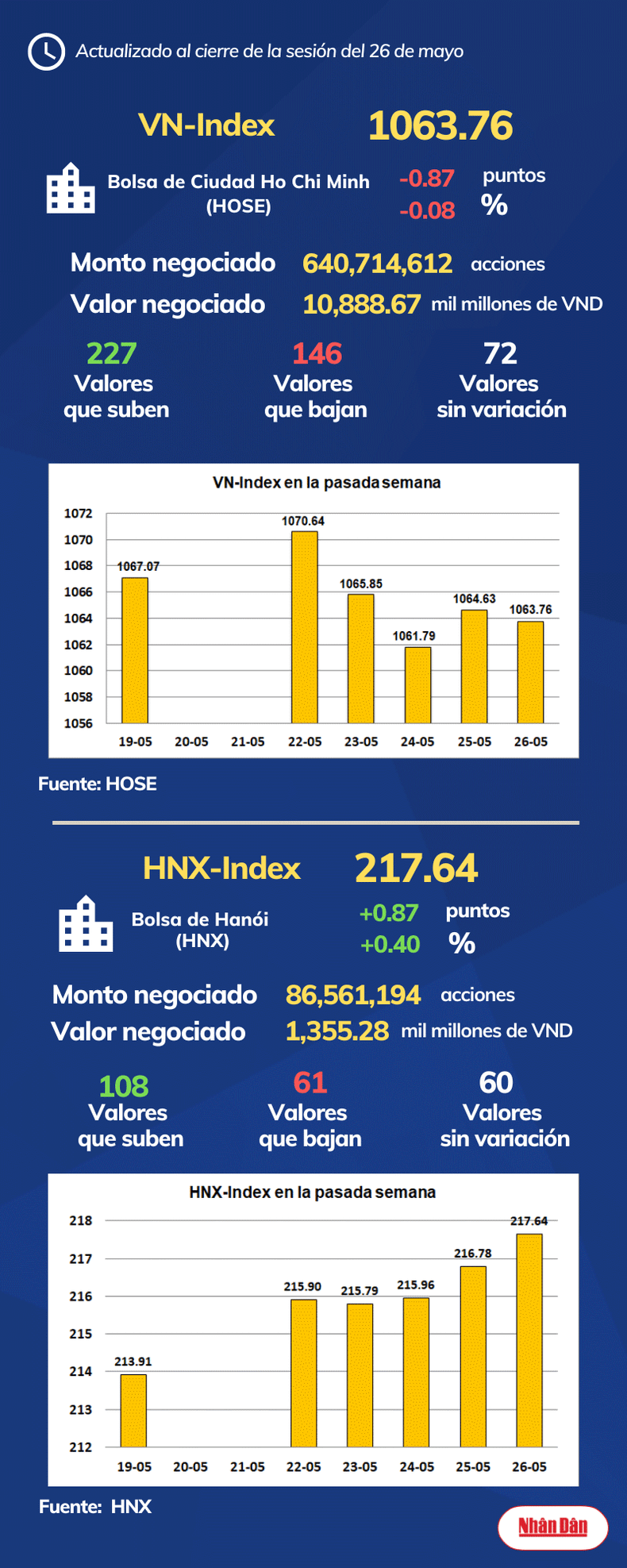 Actualizado al cierre de la sesión del 26 de mayo

VN-Index 1063.76

Bolsa de Ciudad Ho Chi Minh (HOSE)
-0.87 puntos
-0.08 %

Monto negociado 640,714,612 acciones
Valor negociado 10,888.67 mil millones de VND

227 Valores que suben
146 Valores que bajan
72 Valores sin variación

VN-Index en la pasada semana

1072
1070
1068
1066
1064
1062
1060
1058
1056

1067.07
1070.64
1065.85
1061.79
1064.63
1063.76

19-05 20-05 21-05 22-05 23-05 24-05 25-05 26-05

Fuente: HOSE

HNX-Index 217.64

Bolsa de Hanói (HNX)
+0.87 puntos
+0.40 %

Monto negociado 86,561,194 acciones
Valor negociado 1,355.28 mil millones de VND

108 Valores que suben
61 Valores que bajan
60 Valores sin variación

HNX-Index en la pasada semana

218
217
216
215
214
213
212

213.91
215.90
215.79
215.96
216.78
217.64

19-05 20-05 21-05 22-05 23-05 24-05 25-05 26-05

Fuente: HNX

Nhân Dân